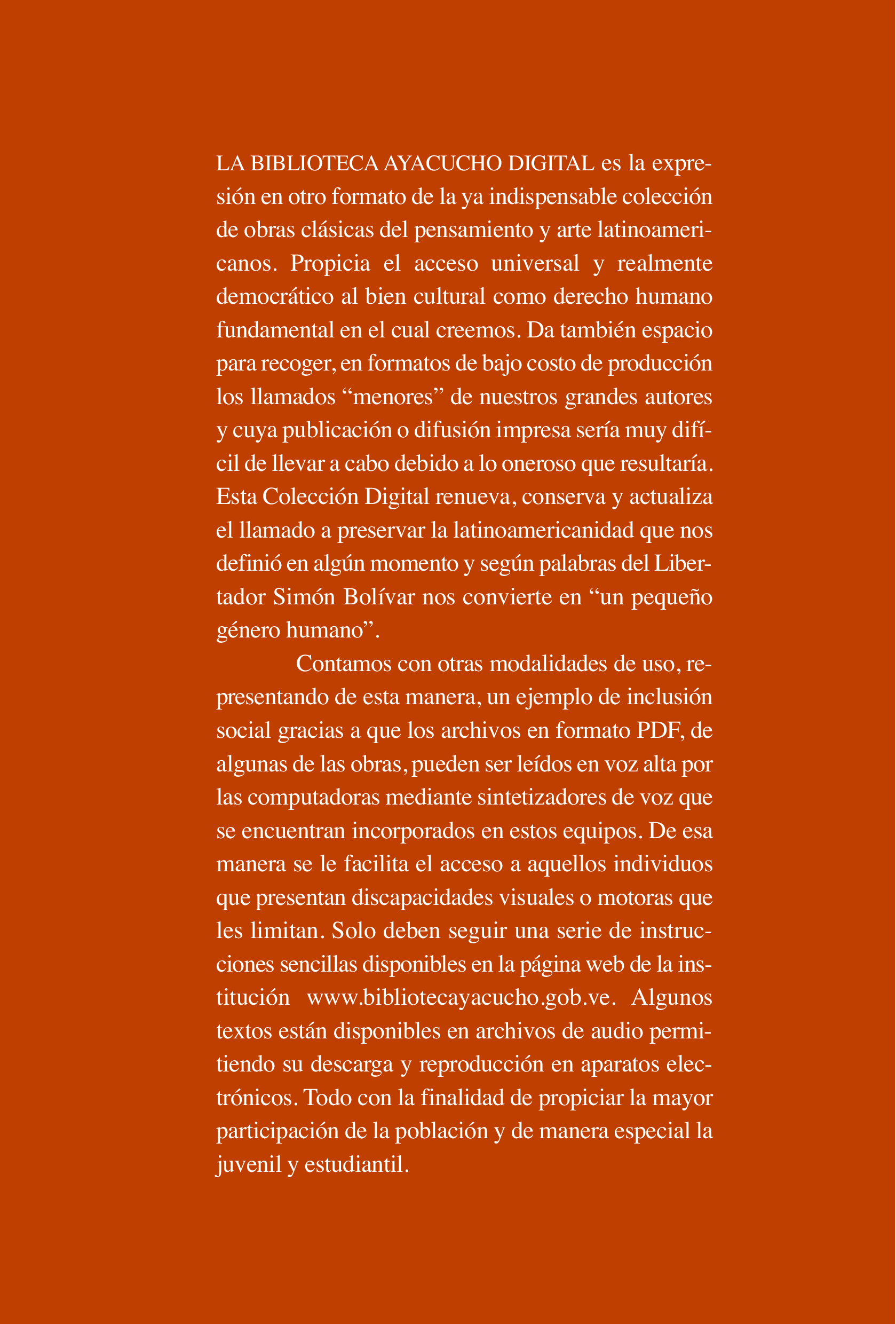 LA BIBLIOTECA AYACUCHO DIGITAL es la expresión en otro formato de la ya indispensable colección de obras clásicas del pensamiento y arte latinoamericanos. Propicia el acceso universal y realmente democrático al bien cultural como derecho humano fundamental en el cual creemos. Da también espacio para recoger, en formatos de bajo costo de producción los llamados “menores” de nuestros grandes autores y cuya publicación o difusión impresa sería muy difícil de llevar a cabo debido a lo oneroso que resultaría. Esta Colección Digital renueva, conserva y actualiza el llamado a preservar la latinoamericanidad que nos definió en algún momento y según palabras del Libertador Simón Bolívar nos convierte en “un pequeño género humano”.

Contamos con otras modalidades de uso, representando de esta manera, un ejemplo de inclusión social gracias a que los archivos en formato PDF, de algunas de las obras, pueden ser leídos en voz alta por las computadoras mediante sintetizadores de voz que se encuentran incorporados en estos equipos. De esa manera se le facilita el acceso a aquellos individuos que presentan discapacidades visuales o motoras que les limitan. Solo deben seguir una serie de instrucciones sencillas disponibles en la página web de la institución www.bibliotecayacucho.gob.ve. Algunos textos están disponibles en archivos de audio permitiendo su descarga y reproducción en aparatos electrónicos. Todo con la finalidad de propiciar la mayor participación de la población y de manera especial la juvenil y estudiantil.